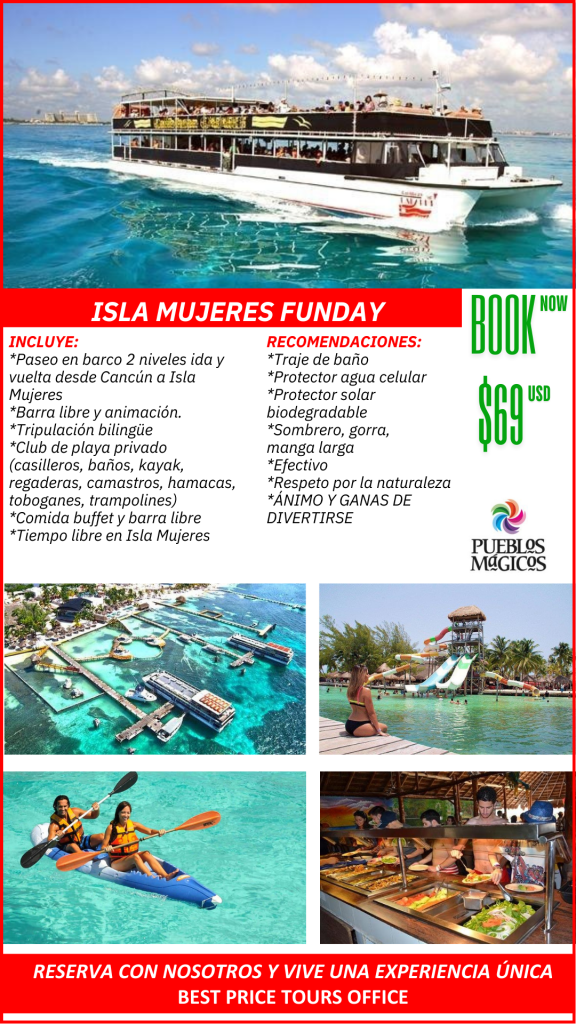 ISLA MUJERES FUNDAY

INCLUYE:
*Paseo en barco 2 niveles ida y vuelta desde Cancún a Isla Mujeres
*Barra libre y animación.
*Tripulación bilingüe
*Club de playa privado (casilleros, baños, kayak, regaderas, camastros, hamacas, toboganes, trampolines)
*Comida buffet y barra libre
*Tiempo libre en Isla Mujeres

RECOMENDACIONES:
*Traje de baño
*Protector agua celular
*Protector solar biodegradable
*Sombrero, gorra, manga larga
*Efectivo
*Respeto por la naturaleza
*ÁNIMO Y GANAS DE DIVERTIRSE

BOOK NOW
$69 USD

PUEBLOS MÁGICOS

RESERVA CON NOSOTROS Y VIVE UNA EXPERIENCIA ÚNICA
BEST PRICE TOURS OFFICE